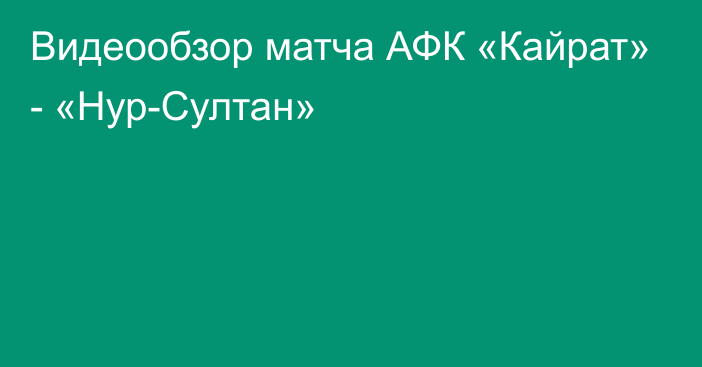 Видеообзор матча АФК «Кайрат» - «Нур-Султан»